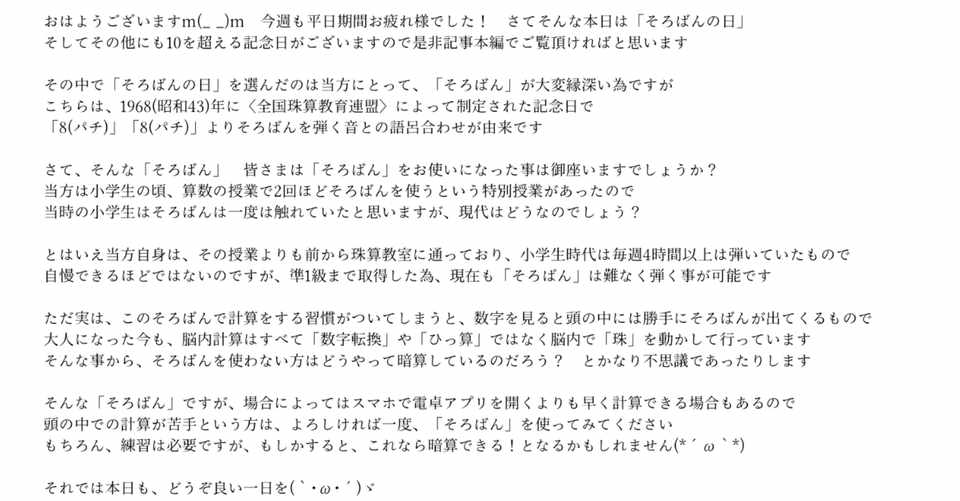 おはようございますm(_ _)m　今週も平日期間お疲れ様でした！　さてそんな本日は「そろばんの日」
そしてその他にも10を超える記念日がございますので是非記事本編でご覧頂ければと思います

その中で「そろばんの日」を選んだのは当方にとって、「そろばん」が大変縁深い為ですが
こちらは、1968(昭和43)年に〈全国珠算教育連盟〉によって制定された記念日で
「8(パチ)」「8(パチ)」よりそろばんを弾く音との語呂合わせが由来です

さて、そんな「そろばん」　皆さまは「そろばん」をお使いになった事は御座いますでしょうか？
当方は小学生の頃、算数の授業で2回ほどそろばんを使うという特別授業があったので
当時の小学生はそろばんは一度は触れていたと思いますが、現代はどうなのでしょう？

とはいえ当方自身は、その授業よりも前から珠算教室に通っており、小学生時代は毎週4時間以上は弾いていたもので
自慢できるほどではないのですが、準1級まで取得した為、現在も「そろばん」は難なく弾く事が可能です

ただ実は、このそろばんで計算をする習慣がついてしまうと、数字を見ると頭の中には勝手にそろばんが出てくるもので
大人になった今も、脳内計算はすべて「数字転換」や「ひっ算」ではなく脳内で「珠」を動かして行っています
そんな事から、そろばんを使わない方はどうやって暗算しているのだろう？　とかなり不思議であったりします

そんな「そろばん」ですが、場合によってはスマホで電卓アプリを開くよりも早く計算できる場合もあるので
頭の中での計算が苦手という方は、よろしければ一度、「そろばん」を使ってみてください
もちろん、練習は必要ですが、もしかすると、これなら暗算できる！となるかもしれません(*´ω｀*)

それでは本日も、どうぞ良い一日を(｀・ω・´)ゞ